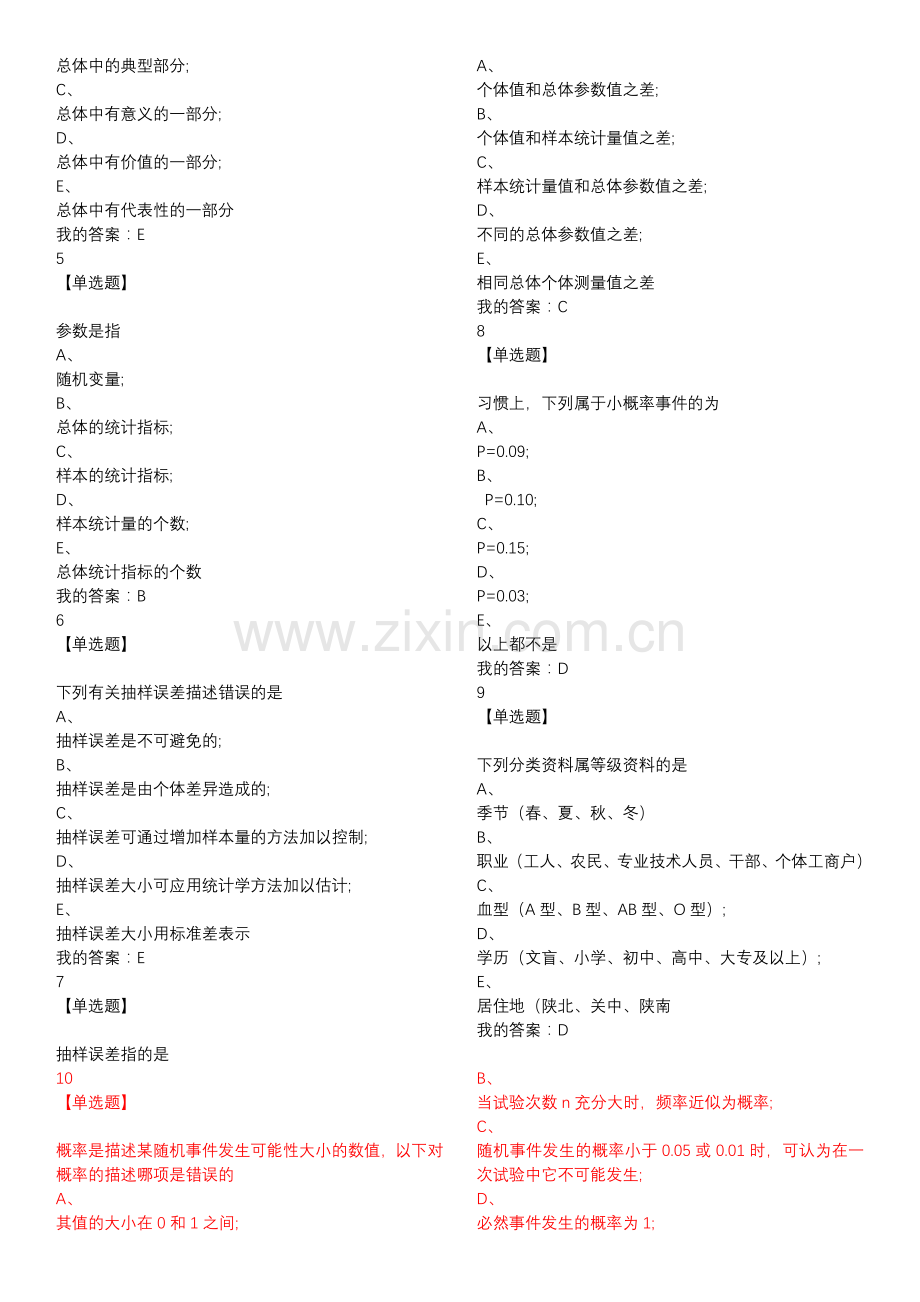 总体中的典型部分;
C、
总体中有意义的一部分;
D、
总体中有价值的一部分;
E、
总体中有代表性的一部分
我的答案：E
5
【单选题】

参数是指
A、
随机变量;
B、
总体的统计指标;
C、
样本的统计指标;
D、
样本统计量的个数;
E、
总体统计指标的个数
我的答案：B
6
【单选题】

下列有关抽样误差描述错误的是
A、
抽样误差是不可避免的;
B、
抽样误差是由个体差异造成的;
C、
抽样误差可通过增加样本量的方法加以控制;
D、
抽样误差大小可应用统计学方法加以估计;
E、
抽样误差大小用标准差表示
我的答案：E
7
【单选题】

抽样误差指的是
10
【单选题】

概率是描述某随机事件发生可能性大小的数值，以下对概率的描述哪项是错误的
A、
其值的大小在 0 和 1 之间;

A、
个体值和总体参数值之差;
B、
个体值和样本统计量值之差;
C、
样本统计量值和总体参数值之差;
D、
不同的总体参数值之差;
E、
相同总体个体测量值之差
我的答案：C
8
【单选题】

习惯上，下列属于小概率事件的为
A、
P=0.09;
B、
P=0.10;
C、
P=0.15;
D、
P=0.03;
E、
以上都不是
我的答案：D
9
【单选题】

下列分类资料属等级资料的是
A、
季节（春、夏、秋、冬）
B、
职业（工人、农民、专业技术人员、干部、个体工商户）
C、
血型（A 型、B 型、AB 型、O 型）;
D、
学历（文盲、小学、初中、高中、大专及以上）;
E、
居住地（陕北、关中、陕南
我的答案：D

B、
当试验次数 n 充分大时，频率近似为概率;
C、
随机事件发生的概率小于 0.05 或 0.01 时，可认为在一次试验中它不可能发生;
D、
必然事件发生的概率为 1;

www.zixin.com.cn